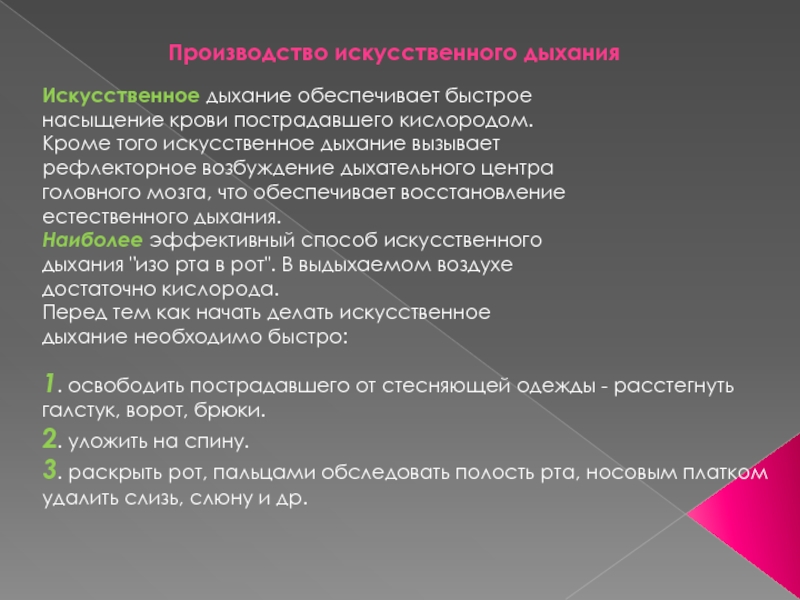 Производство искусственного дыхания

Искусственное дыхание обеспечивает быстрое насыщение крови пострадавшего кислородом. Кроме того искусственное дыхание вызывает рефлекторное возбуждение дыхательного центра головного мозга, что обеспечивает восстановление естественного дыхания.
Наиболее эффективный способ искусственного дыхания "изо рта в рот". В выдыхаемом воздухе достаточно кислорода.
Перед тем как начать делать искусственное дыхание необходимо быстро:

1. освободить пострадавшего от стесняющей одежды - расстегнуть галстук, ворот, брюки.
2. уложить на спину.
3. раскрыть рот, пальцами обследовать полость рта, носовым платком удалить слизь, слюну и др.